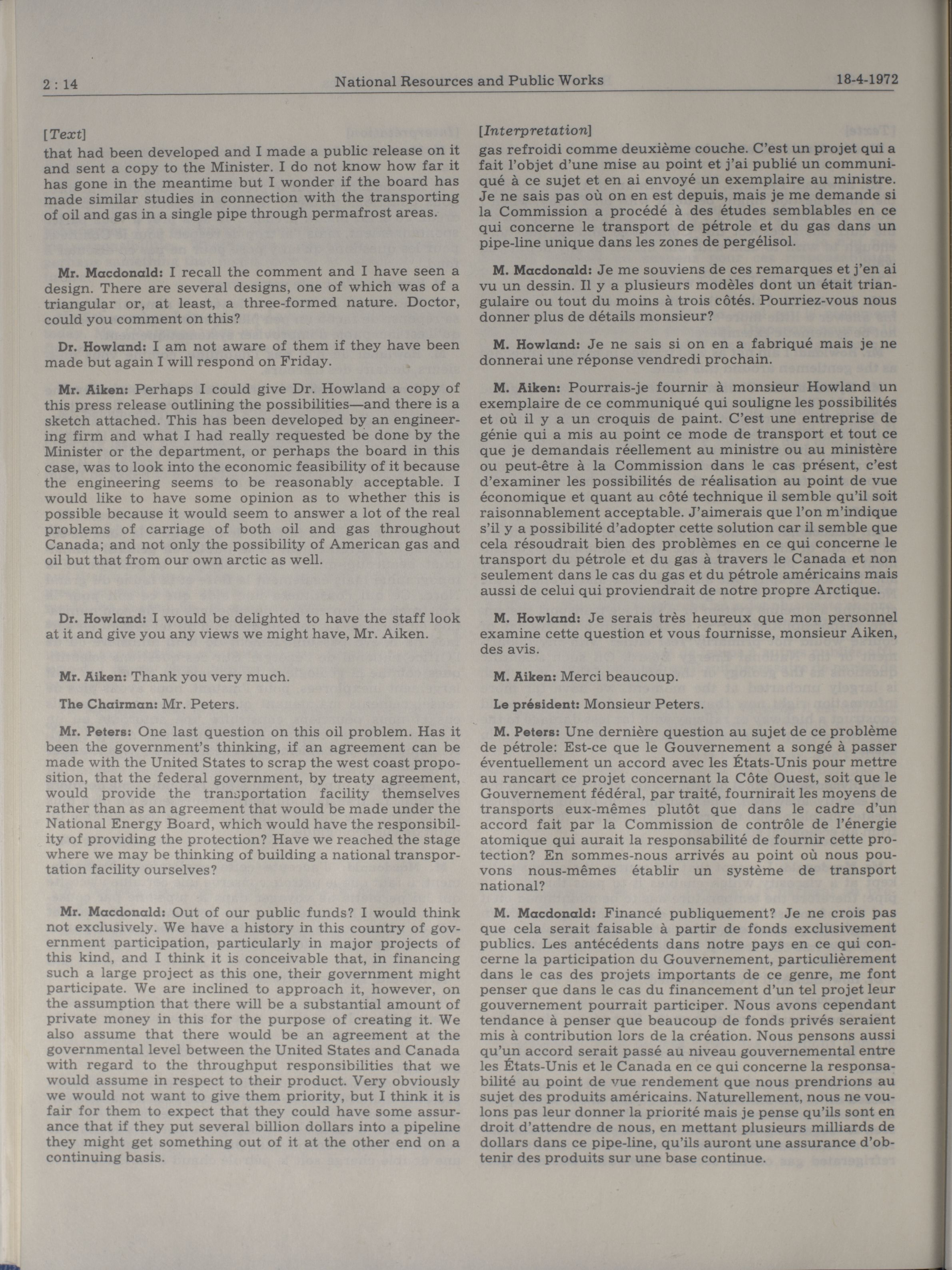 2 : 14 National Resources and Public Works 18-4-1972

[Text]

that had been developed and I made a public release on it and sent a copy to the Minister. I do not know how far it has gone in the meantime but I wonder if the board has made similar studies in connection with the transporting of oil and gas in a single pipe through permafrost areas.

Mr. Macdonald: I recall the comment and I have seen a design. There are several designs, one of which was of a triangular or, at least, a three-formed nature. Doctor, could you comment on this?

Dr. Howland: I am not aware of them if they have been made but again I will respond on Friday.

Mr. Aiken: Perhaps I could give Dr. Howland a copy of this press release outlining the possibilities—and there is a sketch attached. This has been developed by an engineering firm and what I had really requested be done by the Minister or the department, or perhaps the board in this case, was to look into the economic feasibility of it because the engineering seems to be reasonably acceptable. I would like to have some opinion as to whether this is possible because it would seem to answer a lot of the real problems of carriage of both oil and gas throughout Canada; and not only the possibility of American gas and oil but that from our own arctic as well.

Dr. Howland: I would be delighted to have the staff look at it and give you any views we might have, Mr. Aiken.

Mr. Aiken: Thank you very much.

The Chairman: Mr. Peters.

Mr. Peters: One last question on this oil problem. Has it been the government's thinking, if an agreement can be made with the United States to scrap the west coast proposition, that the federal government, by treaty agreement, would provide the transportation facility themselves rather than as an agreement that would be made under the National Energy Board, which would have the responsibility of providing the protection? Have we reached the stage where we may be thinking of building a national transportation facility ourselves?

Mr. Macdonald: Out of our public funds? I would think not exclusively. We have a history in this country of government participation, particularly in major projects of this kind, and I think it is conceivable that, in financing such a large project as this one, their government might participate. We are inclined to approach it, however, on the assumption that there will be a substantial amount of private money in this for the purpose of creating it. We also assume that there would be an agreement at the governmental level between the United States and Canada with regard to the throughput responsibilities that we would assume in respect to their product. Very obviously we would not want to give them priority, but I think it is fair for them to expect that they could have some assurance that if they put several billion dollars into a pipeline they might get something out of it at the other end on a continuing basis.

[Interpretation]

gas refroidi comme deuxième couche. C'est un projet qui a fait l'objet d'une mise au point et j'ai publié un communiqué à ce sujet et en ai envoyé un exemplaire au ministre. Je ne sais pas où on en est depuis, mais je me demande si la Commission a procédé à des études semblables en ce qui concerne le transport de pétrole et du gas dans un pipe-line unique dans les zones de pergélisol.

M. Macdonald: Je me souviens de ces remarques et j'en ai vu un dessin. Il y a plusieurs modèles dont un était triangulaire ou tout du moins à trois côtés. Pourriez-vous nous donner plus de détails monsieur?

M. Howland: Je ne sais si on en a fabriqué mais je ne donnerai une réponse vendredi prochain.

M. Aiken: Pourrais-je fournir à monsieur Howland un exemplaire de ce communiqué qui souligne les possibilités et où il y a un croquis de paint. C'est une entreprise de génie qui a mis au point ce mode de transport et tout ce que je demandais réellement au ministre ou au ministère ou peut-être à la Commission dans le cas présent, c'est d'examiner les possibilités de réalisation au point de vue économique et quant au côté technique il semble qu'il soit raisonnablement acceptable. J'aimerais que l'on m'indique s'il y a possibilité d'adopter cette solution car il semble que cela résoudrait bien des problèmes en ce qui concerne le transport du pétrole et du gas à travers le Canada et non seulement dans le cas du gas et du pétrole américains mais aussi de celui qui proviendrait de notre propre Arctique.

M. Howland: Je serais très heureux que mon personnel examine cette question et vous fournisse, monsieur Aiken, des avis.

M. Aiken: Merci beaucoup.

Le président: Monsieur Peters.

M. Peters: Une dernière question au sujet de ce problème de pétrole: Est-ce que le Gouvernement a songé à passer éventuellement un accord avec les États-Unis pour mettre au rancart ce projet concernant la Côte Ouest, soit que le Gouvernement fédéral, par traité, fournirait les moyens de transports eux-mêmes plutôt que dans le cadre d'un accord fait par la Commission de contrôle de l'énergie atomique qui aurait la responsabilité de fournir cette protection? En sommes-nous arrivés au point où nous pouvons nous-mêmes établir un système de transport national?

M. Macdonald: Financé publiquement? Je ne crois pas que cela serait faisable à partir de fonds exclusivement publics. Les antécédents dans notre pays en ce qui concerne la participation du Gouvernement, particulièrement dans le cas des projets importants de ce genre, me font penser que dans le cas du financement d'un tel projet leur gouvernement pourrait participer. Nous avons cependant tendance à penser que beaucoup de fonds privés seraient mis à contribution lors de la création. Nous pensons aussi qu'un accord serait passé au niveau gouvernemental entre les États-Unis et le Canada en ce qui concerne la responsabilité au point de vue rendement que nous prendrions au sujet des produits américains. Naturellement, nous ne voulons pas leur donner la priorité mais je pense qu'ils sont en droit d'attendre de nous, en mettant plusieurs milliards de dollars dans ce pipe-line, qu'ils auront une assurance d'obtenir des produits sur une base continue.